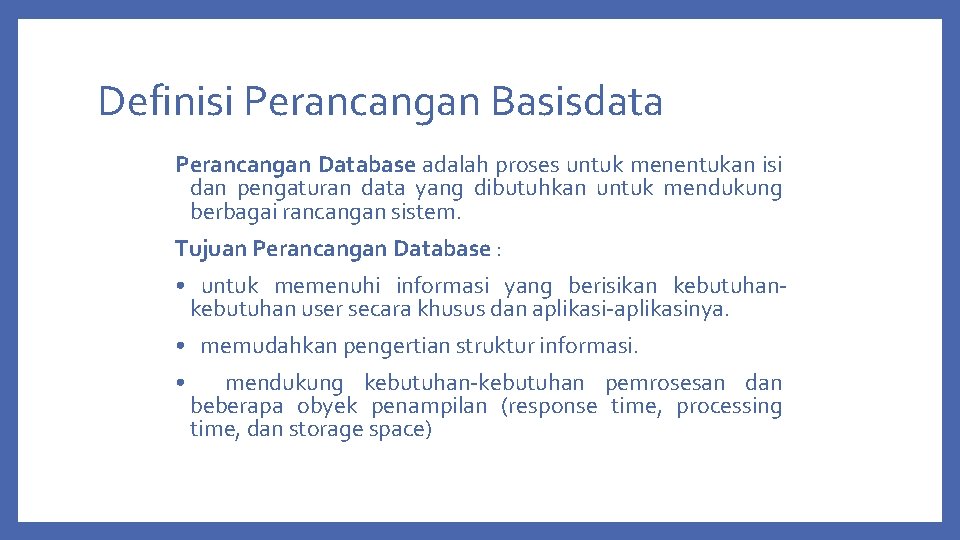 Definisi Perancangan Basisdata

Perancangan Database adalah proses untuk menentukan isi dan pengaturan data yang dibutuhkan untuk mendukung berbagai rancangan sistem.

Tujuan Perancangan Database :

• untuk memenuhi informasi yang berisikan kebutuhan-kebutuhan user secara khusus dan aplikasi-aplikasinya.

• memudahkan pengertian struktur informasi.

• mendukung kebutuhan-kebutuhan pemrosesan dan beberapa obyek penampilan (response time, processing time, dan storage space)